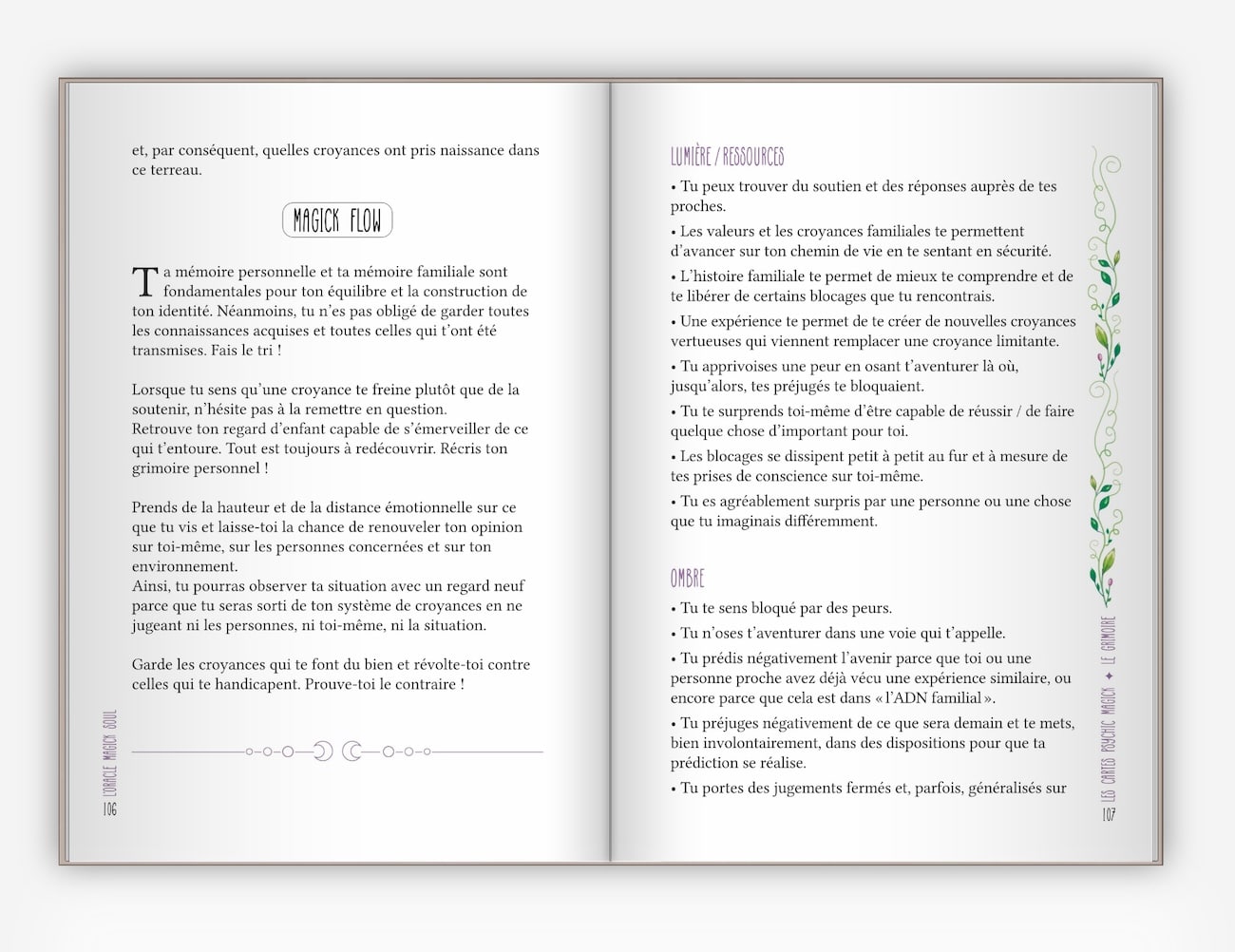 et, par conséquent, quelles croyances ont pris naissance dans ce terreau.

MAGICK FLOW

Ta mémoire personnelle et ta mémoire familiale sont fondamentales pour ton équilibre et la construction de ton identité. Néanmoins, tu n'es pas obligé de garder toutes les connaissances acquises et toutes celles qui t'ont été transmises. Fais le tri !

Lorsque tu sens qu'une croyance te freine plutôt que de la soutenir, n'hésite pas à la remettre en question.
Retrouve ton regard d'enfant capable de s'émerveiller de ce qui t'entoure. Tout est toujours à redécouvrir. Récris ton grimoire personnel !

Prends de la hauteur et de la distance émotionnelle sur ce que tu vis et laisse-toi la chance de renouveler ton opinion sur toi-même, sur les personnes concernées et sur ton environnement.
Ainsi, tu pourras observer ta situation avec un regard neuf parce que tu seras sorti de ton système de croyances en ne jugeant ni les personnes, ni toi-même, ni la situation.

Garde les croyances qui te font du bien et révolte-toi contre celles qui te handicapent. Prouve-toi le contraire !

L'ORACLE MAGICK SOUL
106

LUMIÈRE / RESSOURCES
• Tu peux trouver du soutien et des réponses auprès de tes proches.
• Les valeurs et les croyances familiales te permettent d'avancer sur ton chemin de vie en te sentant en sécurité.
• L'histoire familiale te permet de mieux te comprendre et de te libérer de certains blocages que tu rencontrais.
• Une expérience te permet de te créer de nouvelles croyances vertueuses qui viennent remplacer une croyance limitante.
• Tu apprivoises une peur en osant t'aventurer là où, jusqu'alors, tes préjugés te bloquaient.
• Tu te surprends toi-même d'être capable de réussir / de faire quelque chose d'important pour toi.
• Les blocages se dissipent petit à petit au fur et à mesure de tes prises de conscience sur toi-même.
• Tu es agréablement surpris par une personne ou une chose que tu imaginais différemment.

OMBRE
• Tu te sens bloqué par des peurs.
• Tu n'oses t'aventurer dans une voie qui t'appelle.
• Tu prédis négativement l'avenir parce que toi ou une personne proche avez déjà vécu une expérience similaire, ou encore parce que cela est dans « l'ADN familial ».
• Tu préjuges négativement de ce que sera demain et te mets, bien involontairement, dans des dispositions pour que ta prédiction se réalise.
• Tu portes des jugements fermés et, parfois, généralisés sur

LES CARTES PSYCHIC MAGICK ✦ LE GRIMOIRE
107